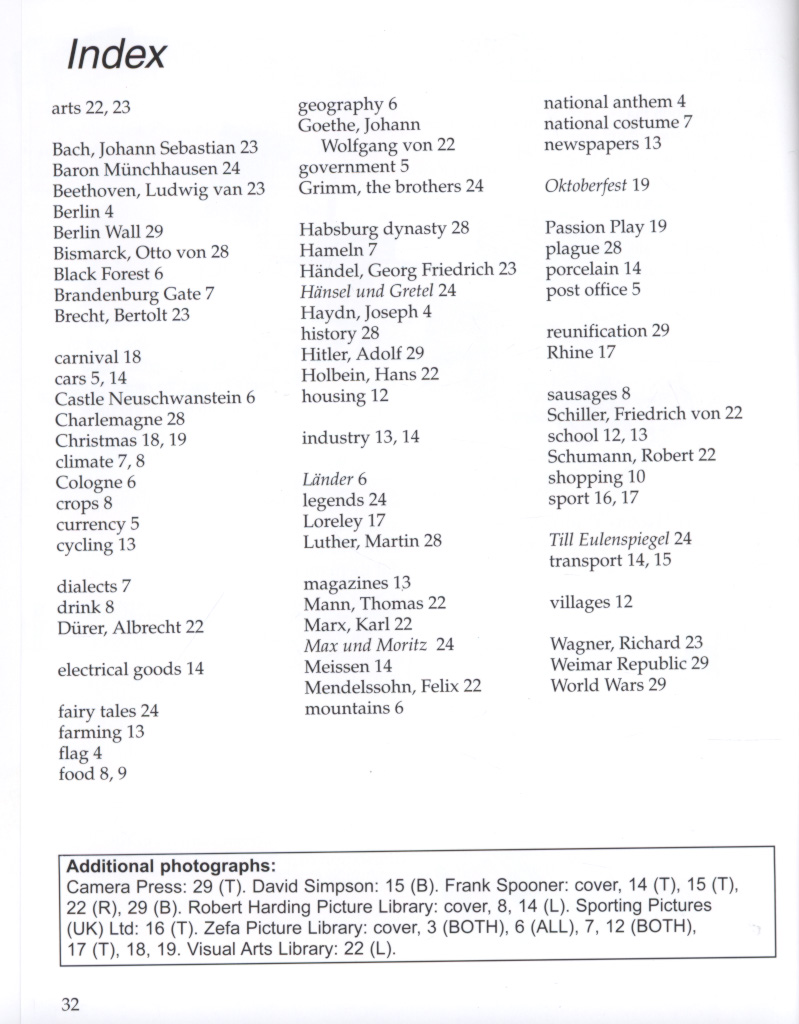 Index

arts 22, 23

Bach, Johann Sebastian 23
Baron Münchhausen 24
Beethoven, Ludwig van 23
Berlin 4
Berlin Wall 29
Bismarck, Otto von 28
Black Forest 6
Brandenburg Gate 7
Brecht, Bertolt 23

carnival 18
cars 5, 14
Castle Neuschwanstein 6
Charlemagne 28
Christmas 18, 19
climate 7, 8
Cologne 6
crops 8
currency 5
cycling 13

dialects 7
drink 8
Dürer, Albrecht 22

electrical goods 14

fairy tales 24
farming 13
flag 4
food 8, 9

geography 6
Goethe, Johann Wolfgang von 22
government 5
Grimm, the brothers 24

Habsburg dynasty 28
Hameln 7
Händel, Georg Friedrich 23
Hänsel und Gretel 24
Haydn, Joseph 4
history 28
Hitler, Adolf 29
Holbein, Hans 22
housing 12

industry 13, 14

Länder 6
legends 24
Loreley 17
Luther, Martin 28

magazines 13
Mann, Thomas 22
Marx, Karl 22
Max und Moritz 24
Meissen 14
Mendelssohn, Felix 22
mountains 6

national anthem 4
national costume 7
newspapers 13

Oktoberfest 19

Passion Play 19
plague 28
porcelain 14
post office 5

reunification 29
Rhine 17

sausages 8
Schiller, Friedrich von 22
school 12, 13
Schumann, Robert 22
shopping 10
sport 16, 17

Till Eulenspiegel 24
transport 14, 15

villages 12

Wagner, Richard 23
Weimar Republic 29
World Wars 29

Additional photographs:
Camera Press: 29 (T). David Simpson: 15 (B). Frank Spooner: cover, 14 (T), 15 (T), 22 (R), 29 (B). Robert Harding Picture Library: cover, 8, 14 (L). Sporting Pictures (UK) Ltd: 16 (T). Zefa Picture Library: cover, 3 (BOTH), 6 (ALL), 7, 12 (BOTH), 17 (T), 18, 19. Visual Arts Library: 22 (L).

32